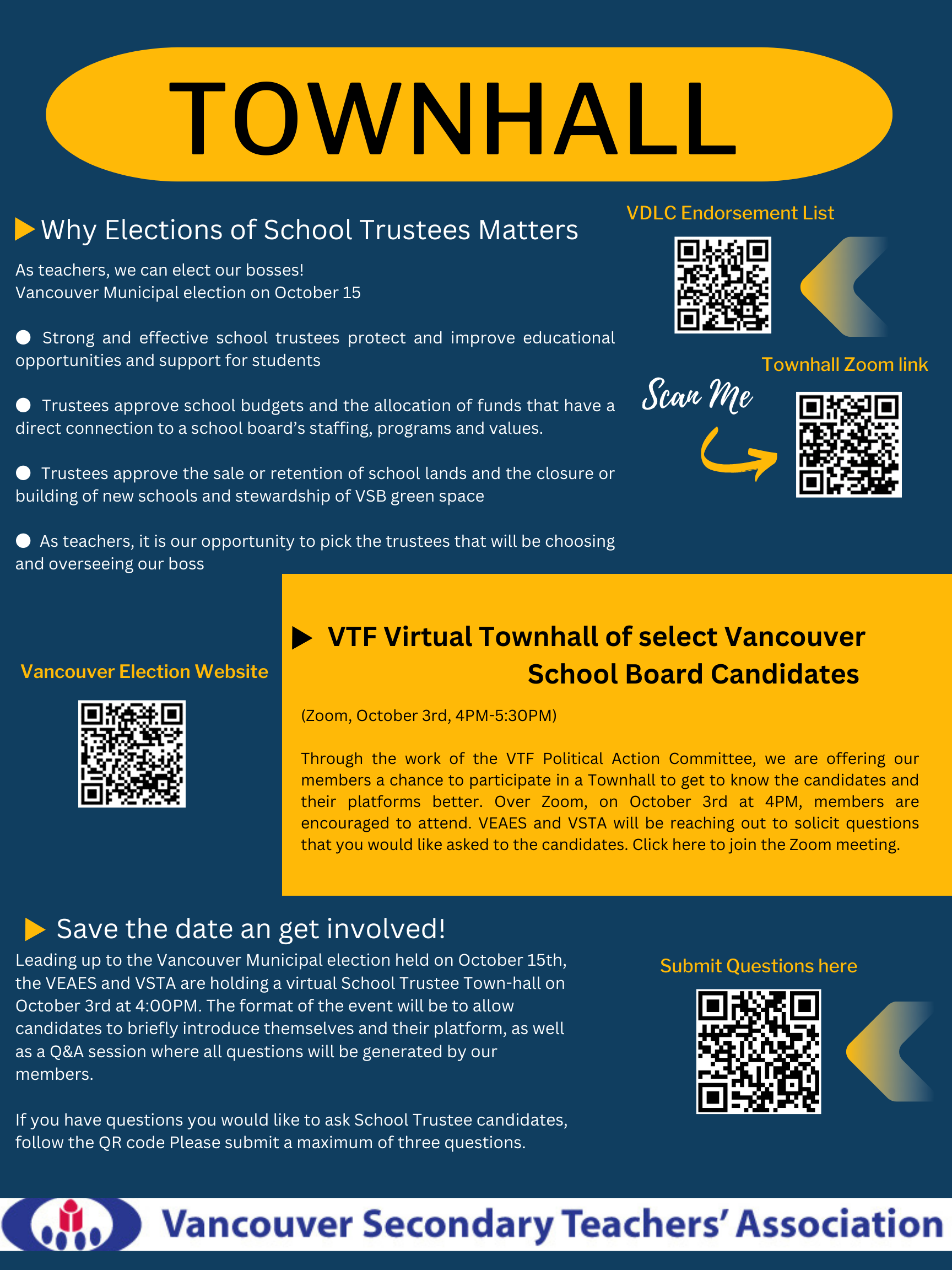 TOWNHALL

Why Elections of School Trustees Matters

As teachers, we can elect our bosses!
Vancouver Municipal election on October 15

Strong and effective school trustees protect and improve educational opportunities and support for students

Trustees approve school budgets and the allocation of funds that have a direct connection to a school board's staffing, programs and values.

Trustees approve the sale or retention of school lands and the closure or building of new schools and stewardship of VSB green space

As teachers, it is our opportunity to pick the trustees that will be choosing and overseeing our boss

VDLC Endorsement List

Townhall Zoom link

Scan Me

Vancouver Election Website

VTF Virtual Townhall of select Vancouver School Board Candidates

(Zoom, October 3rd, 4PM-5:30PM)

Through the work of the VTF Political Action Committee, we are offering our members a chance to participate in a Townhall to get to know the candidates and their platforms better. Over Zoom, on October 3rd at 4PM, members are encouraged to attend. VEAES and VSTA will be reaching out to solicit questions that you would like asked to the candidates. Click here to join the Zoom meeting.

Save the date an get involved!

Leading up to the Vancouver Municipal election held on October 15th, the VEAES and VSTA are holding a virtual School Trustee Town-hall on October 3rd at 4:00PM. The format of the event will be to allow candidates to briefly introduce themselves and their platform, as well as a Q&A session where all questions will be generated by our members.

If you have questions you would like to ask School Trustee candidates, follow the QR code Please submit a maximum of three questions.

Submit Questions here

Vancouver Secondary Teachers' Association